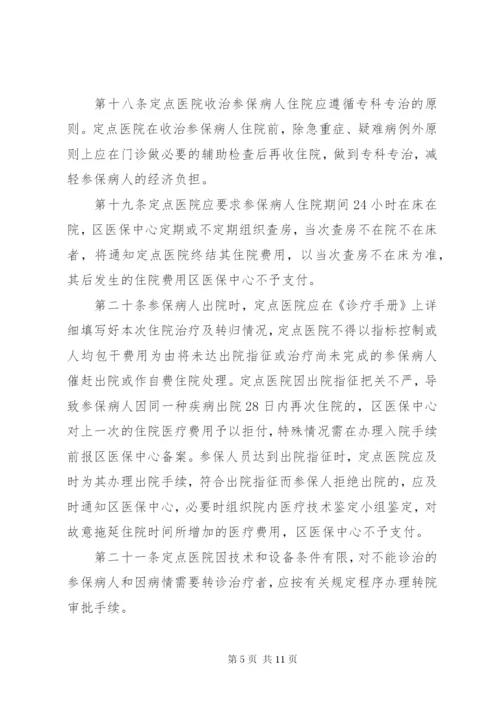 第十八条定点医院收治参保病人住院应遵循专科专治的原则。定点医院在收治参保病人住院前，除急重症、疑难病例外原则上应在门诊做必要的辅助检查后再收住院，做到专科专治，减轻参保病人的经济负担。

第十九条定点医院应要求参保病人住院期间24小时在床在院，区医保中心定期或不定期组织查房，当次查房不在院不在床者，将通知定点医院终结其住院费用，以当次查房不在床为准，其后发生的住院费用区医保中心不予支付。

第二十条参保病人出院时，定点医院应在《诊疗手册》上详细填写好本次住院治疗及转归情况，定点医院不得以指标控制或人均包干费用为由将未达出院指征或治疗尚未完成的参保病人催赶出院或作自费住院处理。定点医院因出院指征把关不严，导致参保病人因同一种疾病出院28日内再次住院的，区医保中心对上一次的住院医疗费用予以拒付，特殊情况需在办理入院手续前报区医保中心备案。参保人员达到出院指征时，定点医院应及时为其办理出院手续，符合出院指征而参保人拒绝出院的，应及时通知区医保中心，必要时组织院内医疗技术鉴定小组鉴定，对故意拖延住院时间所增加的医疗费用，区医保中心不予支付。

第二十一条定点医院因技术和设备条件有限，对不能诊治的参保病人和因病情需要转诊治疗者，应按有关规定程序办理转院审批手续。

第5页 共11页